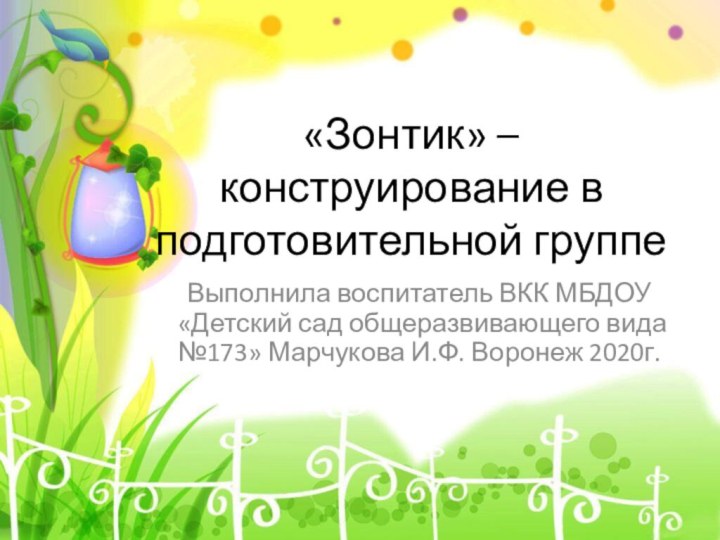 «Зонтик» – конструирование в подготовительной группе

Выполнила воспитатель ВКК МБДОУ «Детский сад общеразвивающего вида №173» Марчукова И.Ф. Воронеж 2020г.